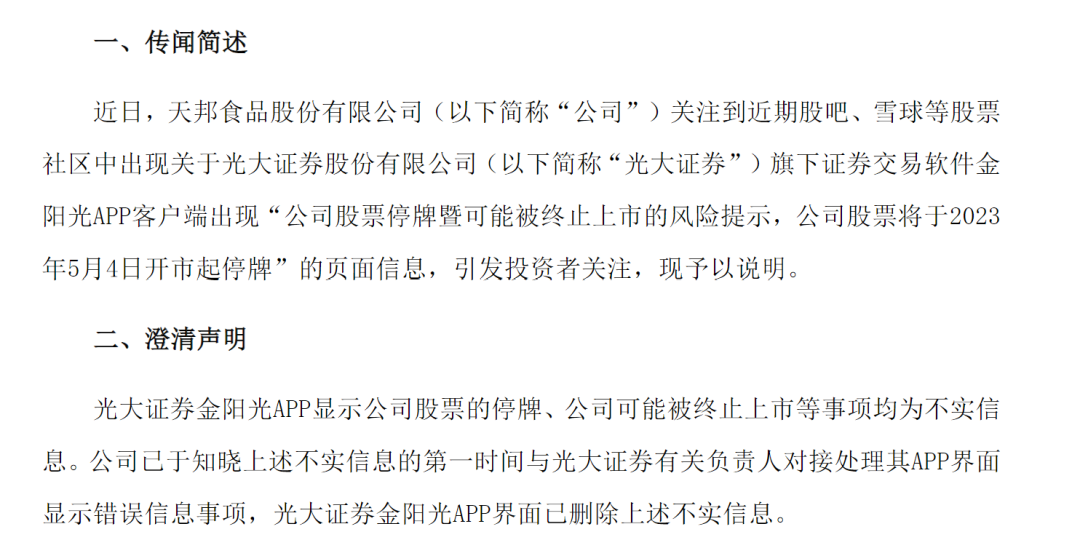 一、传闻简述

近日，天邦食品股份有限公司（以下简称“公司”）关注到近期股吧、雪球等股票社区中出现关于光大证券股份有限公司（以下简称“光大证券”）旗下证券交易软件金阳光APP客户端出现“公司股票停牌暨可能被终止上市的风险提示，公司股票将于2023年5月4日开市起停牌”的页面信息，引发投资者关注，现予以说明。

二、澄清声明

光大证券金阳光APP显示公司股票的停牌、公司可能被终止上市等事项均为不实信息。公司已于知晓上述不实信息的第一时间与光大证券有关负责人对接处理其APP界面显示错误信息事项，光大证券金阳光APP界面已删除上述不实信息。